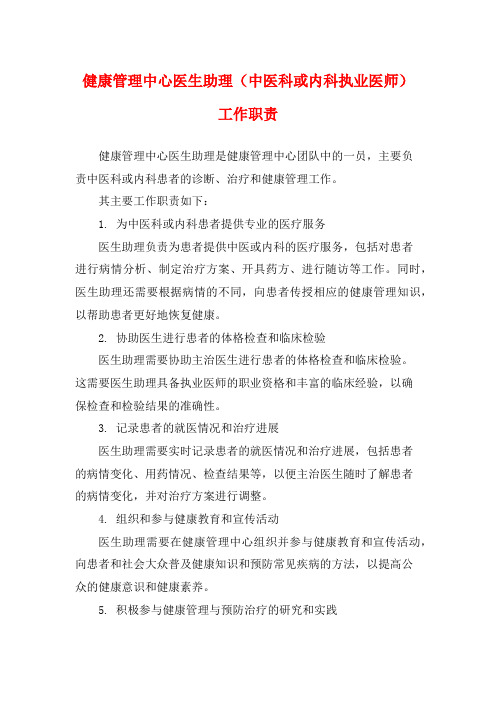 健康管理中心医生助理（中医科或内科执业医师）

工作职责

健康管理中心医生助理是健康管理中心团队中的一员，主要负责中医科或内科患者的诊断、治疗和健康管理工作。

其主要工作职责如下：

1. 为中医科或内科患者提供专业的医疗服务

医生助理负责为患者提供中医或内科的医疗服务，包括对患者进行病情分析、制定治疗方案、开具药方、进行随访等工作。同时，医生助理还需要根据病情的不同，向患者传授相应的健康管理知识，以帮助患者更好地恢复健康。

2. 协助医生进行患者的体格检查和临床检验

医生助理需要协助主治医生进行患者的体格检查和临床检验。这需要医生助理具备执业医师的职业资格和丰富的临床经验，以确保检查和检验结果的准确性。

3. 记录患者的就医情况和治疗进展

医生助理需要实时记录患者的就医情况和治疗进展，包括患者的病情变化、用药情况、检查结果等，以便主治医生随时了解患者的病情变化，并对治疗方案进行调整。

4. 组织和参与健康教育和宣传活动

医生助理需要在健康管理中心组织并参与健康教育和宣传活动，向患者和社会大众普及健康知识和预防常见疾病的方法，以提高公众的健康意识和健康素养。

5. 积极参与健康管理与预防治疗的研究和实践